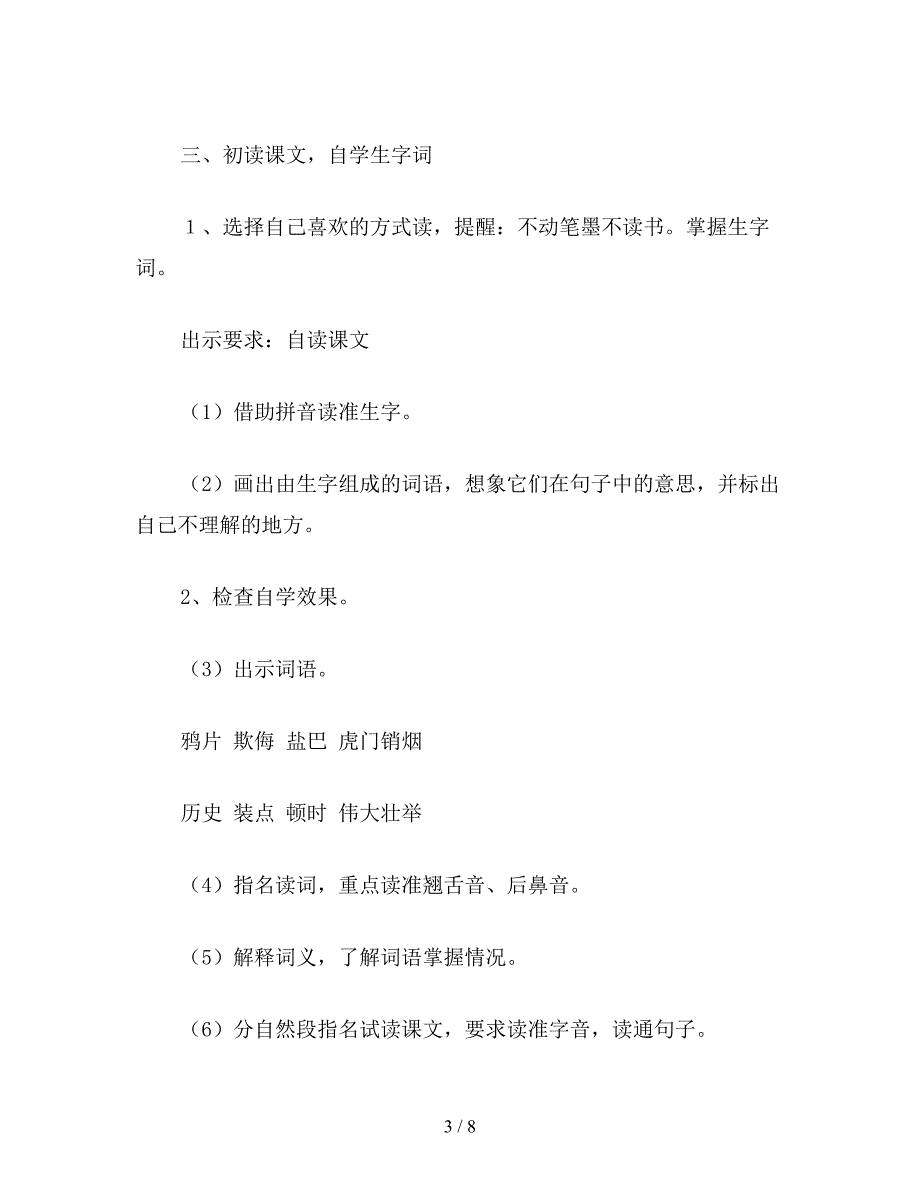 三、初读课文，自学生字词

１、选择自己喜欢的方式读，提醒：不动笔墨不读书。掌握生字词。

出示要求：自读课文

（1）借助拼音读准生字。

（2）画出由生字组成的词语，想象它们在句子中的意思，并标出自己不理解的地方。

2、检查自学效果。

（3）出示词语。

鸦片 欺侮 盐巴 虎门销烟

历史 装点 顿时 伟大壮举

（4）指名读词，重点读准翘舌音、后鼻音。

（5）解释词义，了解词语掌握情况。

（6）分自然段指名试读课文，要求读准字音，读通句子。

3 / 8